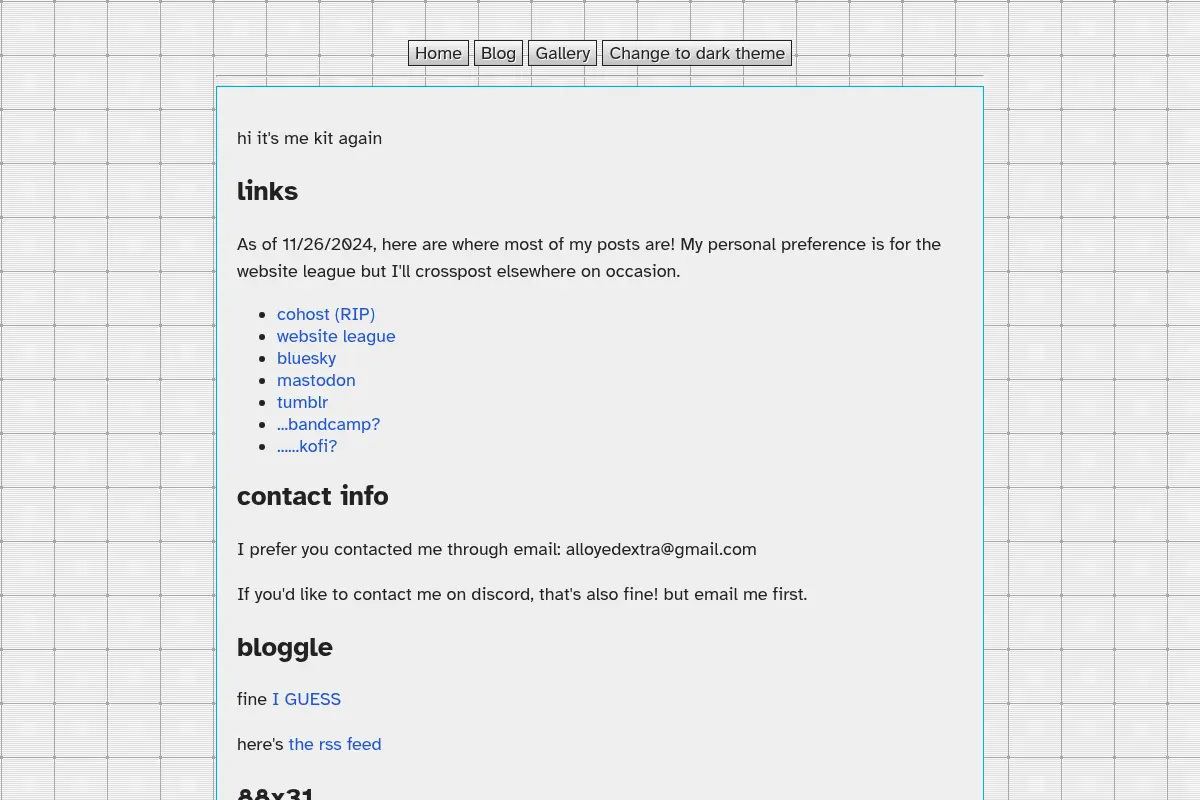 Home Blog Gallery Change to dark theme

hi it's me kit again

links

As of 11/26/2024, here are where most of my posts are! My personal preference is for the website league but I'll crosspost elsewhere on occasion.

- cohost (RIP)
- website league
- bluesky
- mastodon
- tumblr
- ...bandcamp?
- ......kofi?

contact info

I prefer you contacted me through email: alloyedextra@gmail.com

If you'd like to contact me on discord, that's also fine! but email me first.

bloggle

fine I GUESS

here's the rss feed

88x31